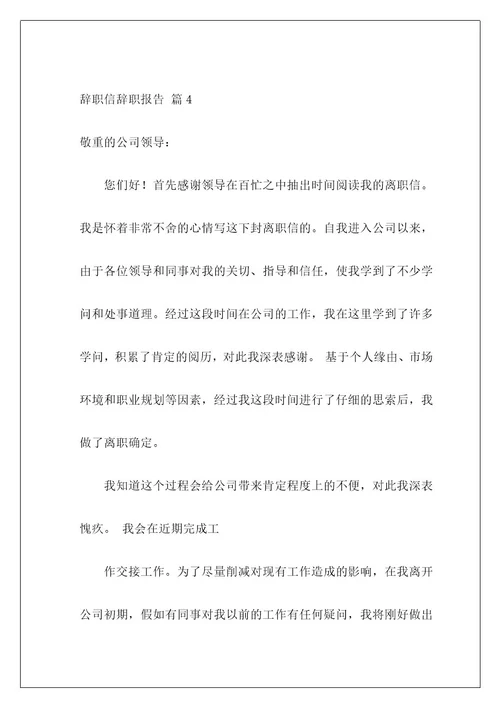 辞职信辞职报告 篇 4

敬重的公司领导：

您们好！首先感谢领导在百忙之中抽出时间阅读我的离职信。我是怀着非常不舍的心情写这下封离职信的。自我进入公司以来，由于各位领导和同事对我的关切、指导和信任，使我学到了不少学问和处事道理。经过这段时间在公司的工作，我在这里学到了许多学问，积累了肯定的阅历，对此我深表感谢。 基于个人缘由、市场环境和职业规划等因素，经过我这段时间进行了仔细的思索后，我做了离职确定。

我知道这个过程会给公司带来肯定程度上的不便，对此我深表愧疚。 我会在近期完成工

作交接工作。为了尽量削减对现有工作造成的影响，在我离开公司初期，假如有同事对我以前的工作有任何疑问，我将刚好做出